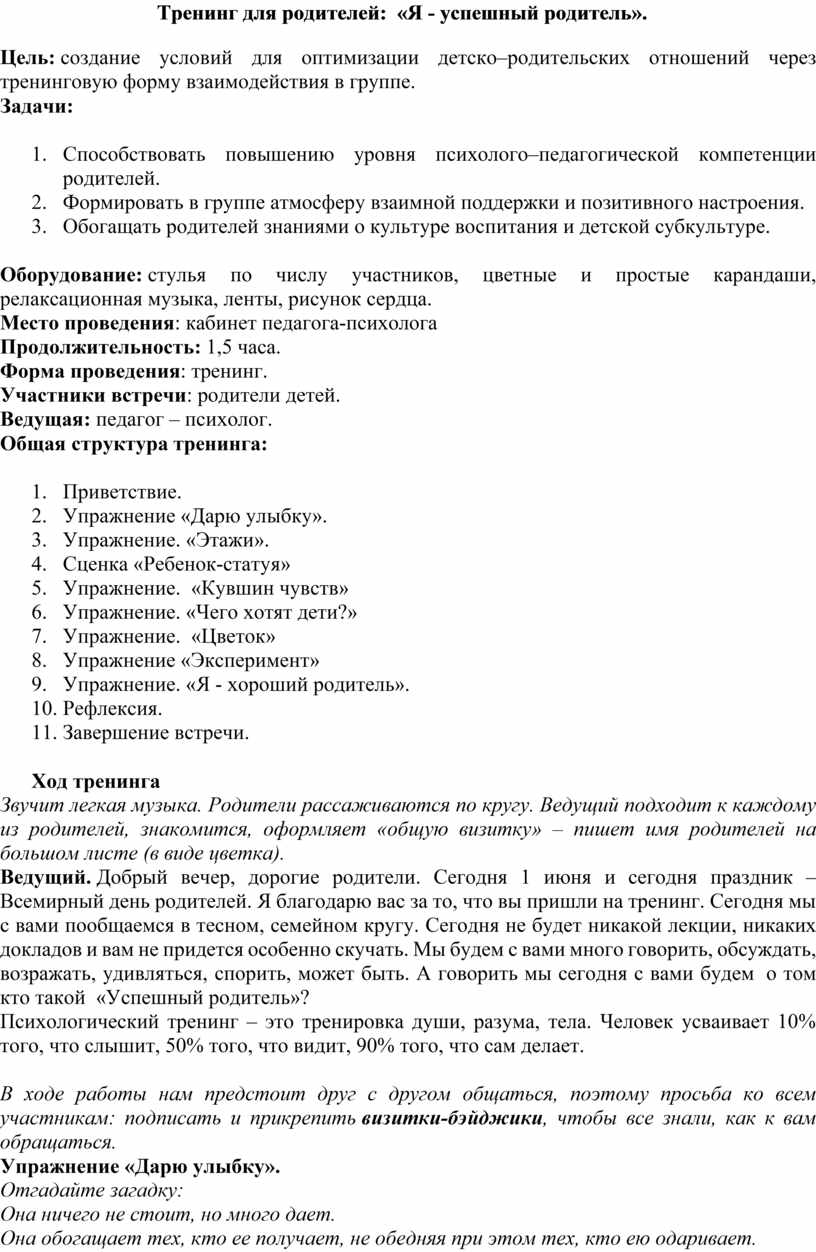 Тренинг для родителей: «Я - успешный родитель».

Цель: создание условий для оптимизации детско–родительских отношений через тренинговую форму взаимодействия в группе.

Задачи:

1. Способствовать повышению уровня психолого–педагогической компетенции родителей.
2. Формировать в группе атмосферу взаимной поддержки и позитивного настроения.
3. Обогащать родителей знаниями о культуре воспитания и детской субкультуре.

Оборудование: стулья по числу участников, цветные и простые карандаши, релаксационная музыка, ленты, рисунок сердца.
Место проведения: кабинет педагога-психолога
Продолжительность: 1,5 часа.
Форма проведения: тренинг.
Участники встречи: родители детей.
Ведущая: педагог – психолог.
Общая структура тренинга:

1. Приветствие.
2. Упражнение «Дарю улыбку».
3. Упражнение. «Этажи».
4. Сценка «Ребенок-статуя»
5. Упражнение. «Кувшин чувств»
6. Упражнение. «Чего хотят дети?»
7. Упражнение. «Цветок»
8. Упражнение «Эксперимент»
9. Упражнение. «Я - хороший родитель».
10. Рефлексия.
11. Завершение встречи.

Ход тренинга

Звучит легкая музыка. Родители рассаживаются по кругу. Ведущий подходит к каждому из родителей, знакомится, оформляет «общую визитку» – пишет имя родителей на большом листе (в виде цветка).

Ведущий. Добрый вечер, дорогие родители. Сегодня 1 июня и сегодня праздник – Всемирный день родителей. Я благодарю вас за то, что вы пришли на тренинг. Сегодня мы с вами пообщаемся в тесном, семейном кругу. Сегодня не будет никакой лекции, никаких докладов и вам не придется особенно скучать. Мы будем с вами много говорить, обсуждать, возражать, удивляться, спорить, может быть. А говорить мы сегодня с вами будем о том кто такой «Успешный родитель»?
Психологический тренинг – это тренировка души, разума, тела. Человек усваивает 10% того, что слышит, 50% того, что видит, 90% того, что сам делает.

В ходе работы нам предстоит друг с другом общаться, поэтому просьба ко всем участникам: подписать и прикрепить визитки-бэйджики, чтобы все знали, как к вам обращаться.

Упражнение «Дарю улыбку».
Отгадайте загадку:
Она ничего не стоит, но много дает.
Она обогащает тех, кто ее получает, не обедняя при этом тех, кто ею одаривает.